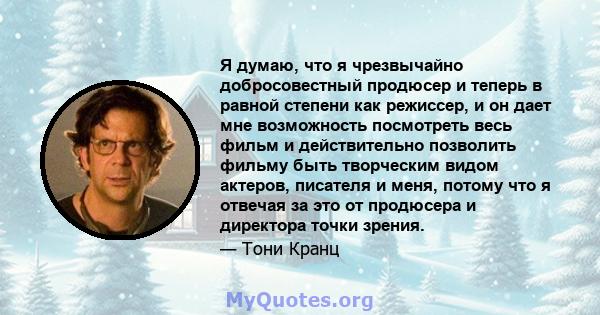 Я думаю, что я чрезвычайно добросовестный продюсер и теперь в равной степени как режиссер, и он дает мне возможность посмотреть весь фильм и действительно позволить фильму быть творческим видом актеров, писателя и меня, потому что я отвечая за это от продюсера и директора точки зрения.
— Тони Кранц

MyQuotes.org